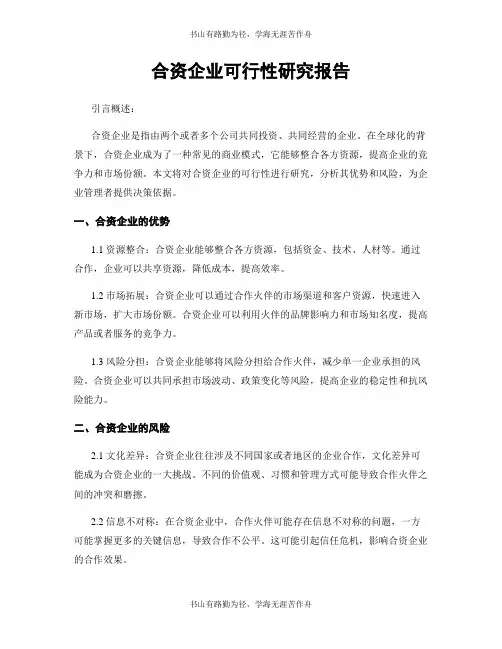 书山有路勤为径，学海无涯苦作舟

合资企业可行性研究报告

引言概述：

合资企业是指由两个或者多个公司共同投资、共同经营的企业。在全球化的背景下，合资企业成为了一种常见的商业模式，它能够整合各方资源，提高企业的竞争力和市场份额。本文将对合资企业的可行性进行研究，分析其优势和风险，为企业管理者提供决策依据。

一、合资企业的优势

1.1 资源整合：合资企业能够整合各方资源，包括资金、技术、人材等。通过合作，企业可以共享资源，降低成本，提高效率。

1.2 市场拓展：合资企业可以通过合作火伴的市场渠道和客户资源，快速进入新市场，扩大市场份额。合资企业可以利用火伴的品牌影响力和市场知名度，提高产品或者服务的竞争力。

1.3 风险分担：合资企业能够将风险分担给合作火伴，减少单一企业承担的风险。合资企业可以共同承担市场波动、政策变化等风险，提高企业的稳定性和抗风险能力。

二、合资企业的风险

2.1 文化差异：合资企业往往涉及不同国家或者地区的企业合作，文化差异可能成为合资企业的一大挑战。不同的价值观、习惯和管理方式可能导致合作火伴之间的冲突和磨擦。

2.2 信息不对称：在合资企业中，合作火伴可能存在信息不对称的问题，一方可能掌握更多的关键信息，导致合作不公平。这可能引起信任危机，影响合资企业的合作效果。

书山有路勤为径，学海无涯苦作舟